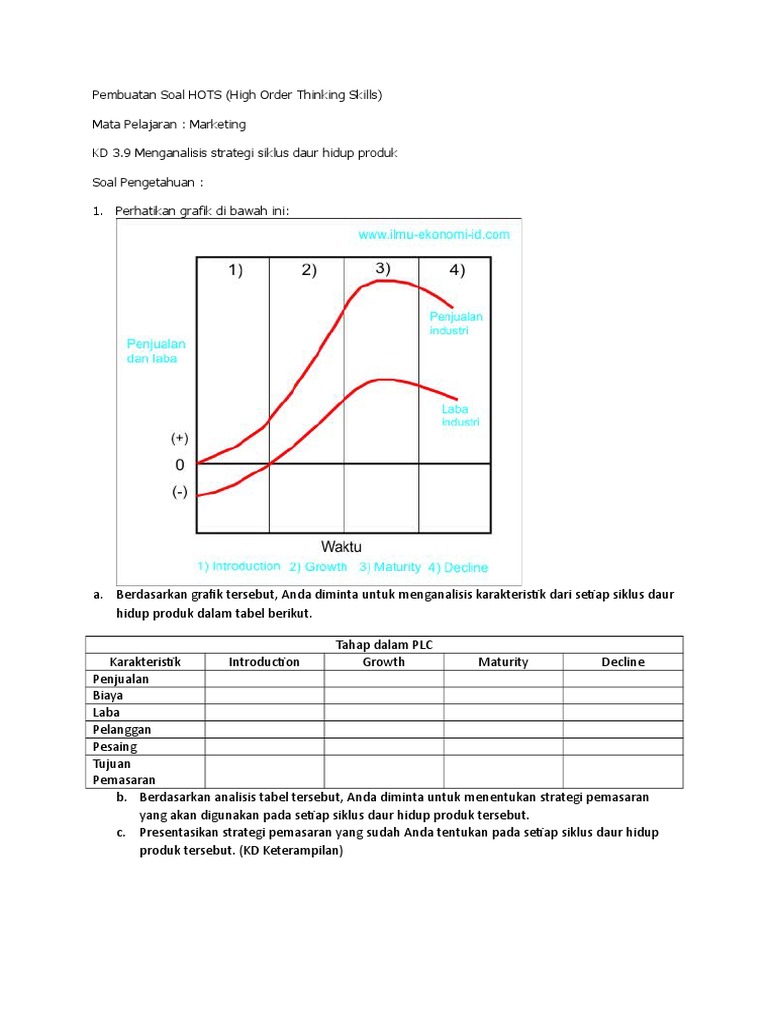 Pembuatan Soal HOTS (High Order Thinking Skills)

Mata Pelajaran : Marketing

KD 3.9 Menganalisis strategi siklus daur hidup produk

Soal Pengetahuan :

1. Perhatikan grafik di bawah ini:

www.ilmu-ekonomi-id.com

1) 2) 3) 4)

Penjualan dan laba

Penjualan industri

Laba industri

(+)

0

(-)

Waktu

1) Introduction 2) Growth 3) Maturity 4) Decline

a. Berdasarkan grafik tersebut, Anda diminta untuk menganalisis karakteristik dari setiap siklus daur hidup produk dalam tabel berikut.

| Tahap dalam PLC | | | | |
|---|---|---|---|---|
| Karakteristik | Introduction | Growth | Maturity | Decline |
| Penjualan | | | | |
| Biaya | | | | |
| Laba | | | | |
| Pelanggan | | | | |
| Pesaing | | | | |
| Tujuan Pemasaran | | | | |

b. Berdasarkan analisis tabel tersebut, Anda diminta untuk menentukan strategi pemasaran yang akan digunakan pada setiap siklus daur hidup produk tersebut.

c. Presentasikan strategi pemasaran yang sudah Anda tentukan pada setiap siklus daur hidup produk tersebut. (KD Keterampilan)